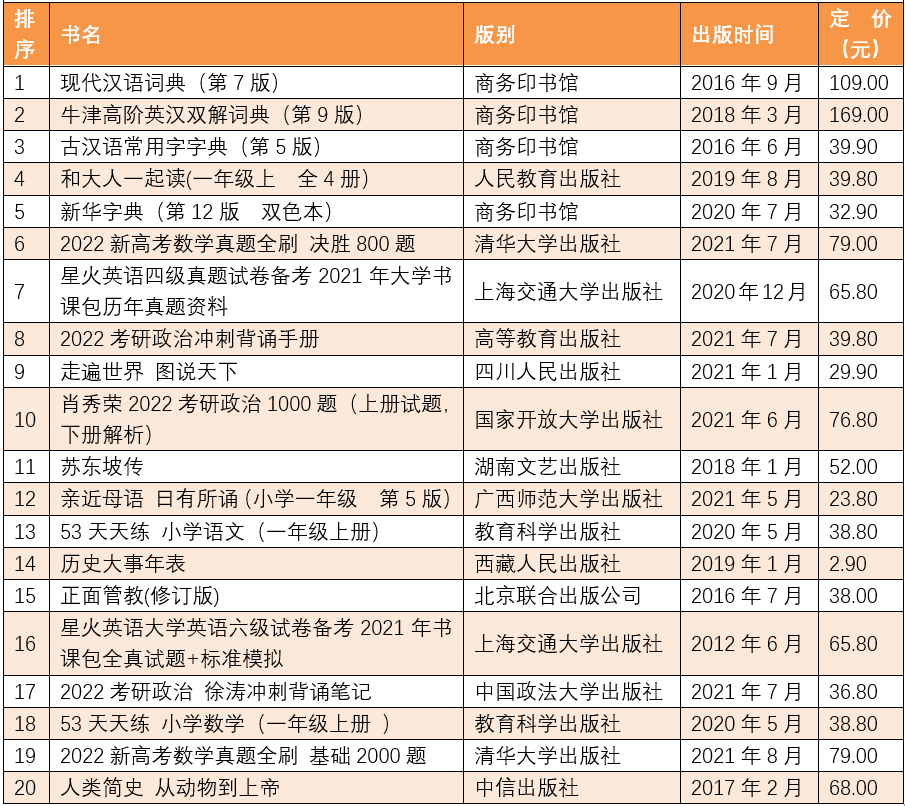 | 排序 | 书名 | 版别 | 出版时间 | 定 价（元） |
|---|---|---|---|---|
| 1 | 现代汉语词典（第 7 版） | 商务印书馆 | 2016 年 9 月 | 109.00 |
| 2 | 牛津高阶英汉双解词典（第 9 版） | 商务印书馆 | 2018 年 3 月 | 169.00 |
| 3 | 古汉语常用字字典（第 5 版） | 商务印书馆 | 2016 年 6 月 | 39.90 |
| 4 | 和大人一起读(一年级上 全 4 册) | 人民教育出版社 | 2019 年 8 月 | 39.80 |
| 5 | 新华字典（第 12 版 双色本） | 商务印书馆 | 2020 年 7 月 | 32.90 |
| 6 | 2022 新高考数学真题全刷 决胜 800 题 | 清华大学出版社 | 2021 年 7 月 | 79.00 |
| 7 | 星火英语四级真题试卷备考 2021 年大学书课包历年真题资料 | 上海交通大学出版社 | 2020 年 12 月 | 65.80 |
| 8 | 2022 考研政治冲刺背诵手册 | 高等教育出版社 | 2021 年 7 月 | 39.80 |
| 9 | 走遍世界 图说天下 | 四川人民出版社 | 2021 年 1 月 | 29.90 |
| 10 | 肖秀荣 2022 考研政治 1000 题（上册试题,下册解析） | 国家开放大学出版社 | 2021 年 6 月 | 76.80 |
| 11 | 苏东坡传 | 湖南文艺出版社 | 2018 年 1 月 | 52.00 |
| 12 | 亲近母语 日有所诵 (小学一年级 第 5 版) | 广西师范大学出版社 | 2021 年 5 月 | 23.80 |
| 13 | 53 天天练 小学语文（一年级上册） | 教育科学出版社 | 2020 年 5 月 | 38.80 |
| 14 | 历史大事年表 | 西藏人民出版社 | 2019 年 1 月 | 2.90 |
| 15 | 正面管教(修订版) | 北京联合出版公司 | 2016 年 7 月 | 38.00 |
| 16 | 星火英语大学英语六级试卷备考 2021 年书课包全真试题+标准模拟 | 上海交通大学出版社 | 2012 年 6 月 | 65.80 |
| 17 | 2022 考研政治 徐涛冲刺背诵笔记 | 中国政法大学出版社 | 2021 年 7 月 | 36.80 |
| 18 | 53 天天练 小学数学（一年级上册 ） | 教育科学出版社 | 2020 年 5 月 | 38.80 |
| 19 | 2022 新高考数学真题全刷 基础 2000 题 | 清华大学出版社 | 2021 年 8 月 | 79.00 |
| 20 | 人类简史 从动物到上帝 | 中信出版社 | 2017 年 2 月 | 68.00 |